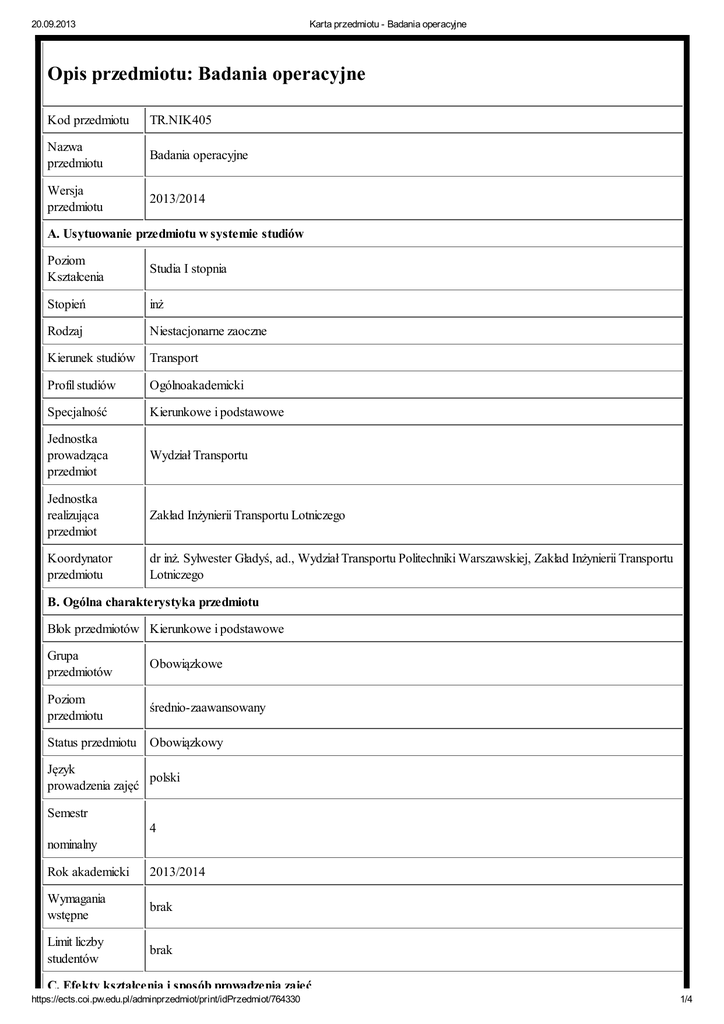 20.09.2013 Karta przedmiotu - Badania operacyjne

Opis przedmiotu: Badania operacyjne

| Kod przedmiotu | TR.NIK405 |
|---|---|
| Nazwa przedmiotu | Badania operacyjne |
| Wersja przedmiotu | 2013/2014 |
| A. Usytuowanie przedmiotu w systemie studiów | |
| Poziom Kształcenia | Studia I stopnia |
| Stopień | inż |
| Rodzaj | Niestacjonarne zaoczne |
| Kierunek studiów | Transport |
| Profil studiów | Ogólnoakademicki |
| Specjalność | Kierunkowe i podstawowe |
| Jednostka prowadząca przedmiot | Wydział Transportu |
| Jednostka realizująca przedmiot | Zakład Inżynierii Transportu Lotniczego |
| Koordynator przedmiotu | dr inż. Sylwester Gładyś, ad., Wydział Transportu Politechniki Warszawskiej, Zakład Inżynierii Transportu Lotniczego |
| B. Ogólna charakterystyka przedmiotu | |
| Blok przedmiotów | Kierunkowe i podstawowe |
| Grupa przedmiotów | Obowiązkowe |
| Poziom przedmiotu | średnio-zaawansowany |
| Status przedmiotu | Obowiązkowy |
| Język prowadzenia zajęć | polski |
| Semestr nominalny | 4 |
| Rok akademicki | 2013/2014 |
| Wymagania wstępne | brak |
| Limit liczby studentów | brak |
| C. Efekty kształcenia i sposób prowadzenia zajęć | |

https://ects.coi.pw.edu.pl/adminprzedmiot/print/idPrzedmiot/764330 1/4